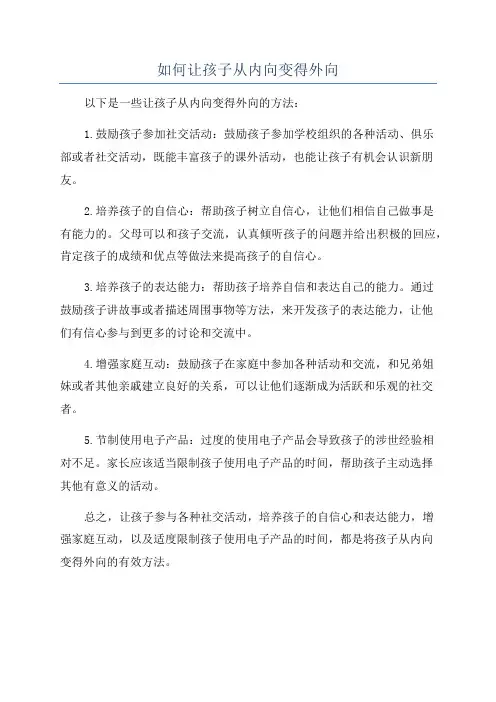 如何让孩子从内向变得外向

以下是一些让孩子从内向变得外向的方法：

1.鼓励孩子参加社交活动：鼓励孩子参加学校组织的各种活动、俱乐部或者社交活动，既能丰富孩子的课外活动，也能让孩子有机会认识新朋友。

2.培养孩子的自信心：帮助孩子树立自信心，让他们相信自己做事是有能力的。父母可以和孩子交流，认真倾听孩子的问题并给出积极的回应，肯定孩子的成绩和优点等做法来提高孩子的自信心。

3.培养孩子的表达能力：帮助孩子培养自信和表达自己的能力。通过鼓励孩子讲故事或者描述周围事物等方法，来开发孩子的表达能力，让他们有信心参与到更多的讨论和交流中。

4.增强家庭互动：鼓励孩子在家庭中参加各种活动和交流，和兄弟姐妹或者其他亲戚建立良好的关系，可以让他们逐渐成为活跃和乐观的社交者。

5.节制使用电子产品：过度的使用电子产品会导致孩子的涉世经验相对不足。家长应该适当限制孩子使用电子产品的时间，帮助孩子主动选择其他有意义的活动。

总之，让孩子参与各种社交活动，培养孩子的自信心和表达能力，增强家庭互动，以及适度限制孩子使用电子产品的时间，都是将孩子从内向变得外向的有效方法。